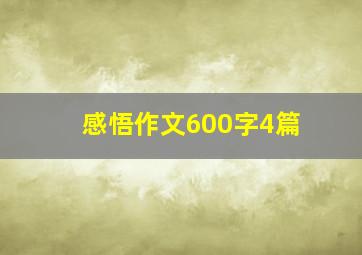 感悟作文600字4篇